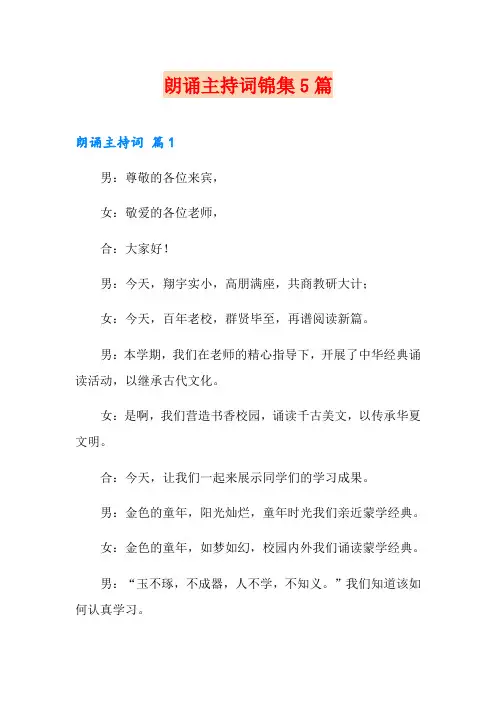 朗诵主持词锦集5篇

朗诵主持词 篇1

男：尊敬的各位来宾，

女：敬爱的各位老师，

合：大家好！

男：今天，翔宇实小，高朋满座，共商教研大计；

女：今天，百年老校，群贤毕至，再谱阅读新篇。

男：本学期，我们在老师的精心指导下，开展了中华经典诵读活动，以继承古代文化。

女：是啊，我们营造书香校园，诵读千古美文，以传承华夏文明。

合：今天，让我们一起来展示同学们的学习成果。

男：金色的童年，阳光灿烂，童年时光我们亲近蒙学经典。

女：金色的童年，如梦如幻，校园内外我们诵读蒙学经典。

男：“玉不琢，不成器，人不学，不知义。”我们知道该如何认真学习。